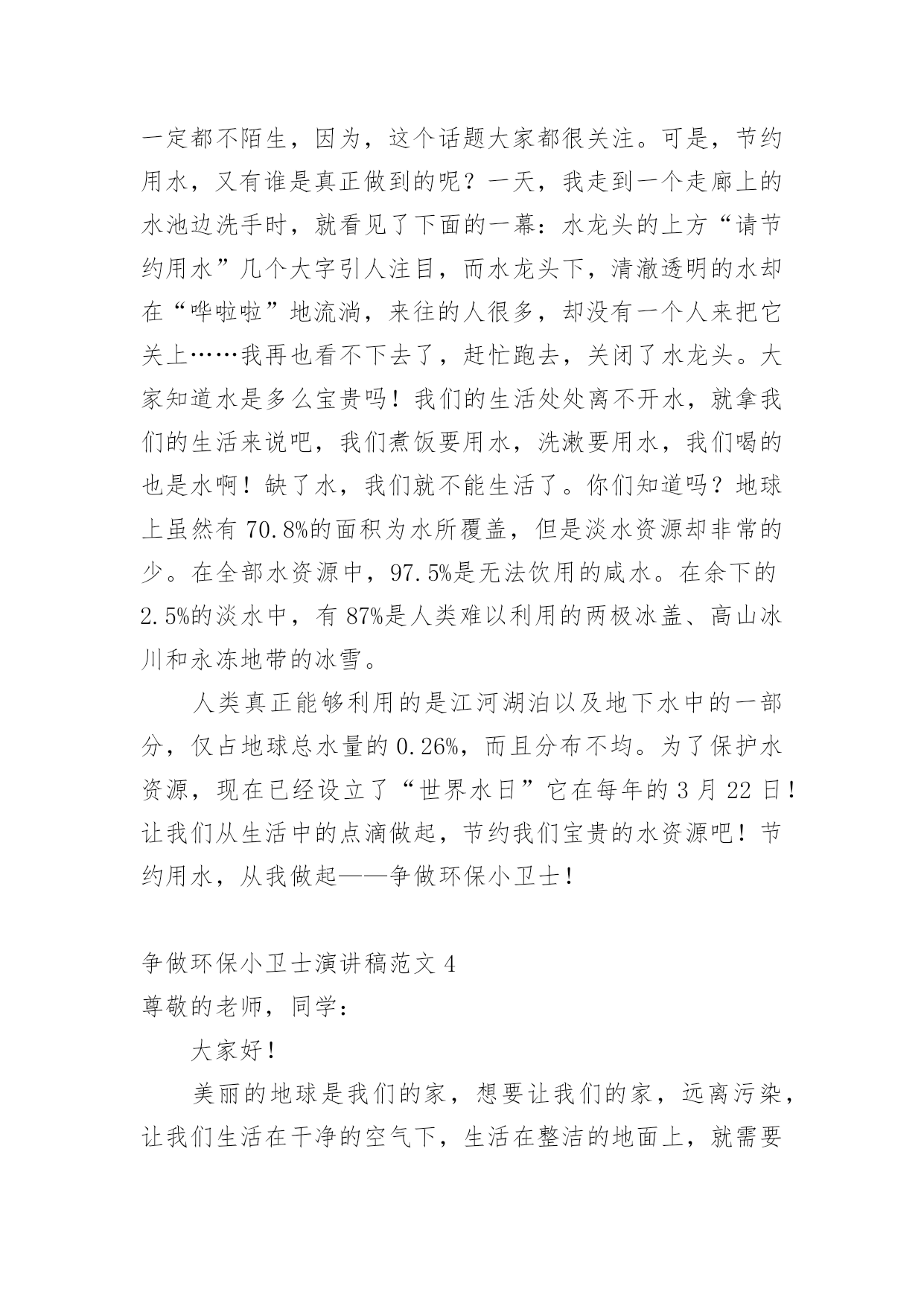 一定都不陌生，因为，这个话题大家都很关注。可是，节约用水，又有谁是真正做到的呢？一天，我走到一个走廊上的水池边洗手时，就看见了下面的一幕：水龙头的上方“请节约用水”几个大字引人注目，而水龙头下，清澈透明的水却在“哗啦啦”地流淌，来往的人很多，却没有一个人来把它关上……我再也看不下去了，赶忙跑去，关闭了水龙头。大家知道水是多么宝贵吗！我们的生活处处离不开水，就拿我们的生活来说吧，我们煮饭要用水，洗漱要用水，我们喝的也是水啊！缺了水，我们就不能生活了。你们知道吗？地球上虽然有 70.8%的面积为水所覆盖，但是淡水资源却非常的少。在全部水资源中，97.5%是无法饮用的咸水。在余下的 2.5%的淡水中，有 87%是人类难以利用的两极冰盖、高山冰川和永冻地带的冰雪。

人类真正能够利用的是江河湖泊以及地下水中的一部分，仅占地球总水量的 0.26%，而且分布不均。为了保护水资源，现在已经设立了“世界水日”它在每年的 3 月 22 日！让我们从生活中的点滴做起，节约我们宝贵的水资源吧！节约用水，从我做起——争做环保小卫士！

争做环保小卫士演讲稿范文 4
尊敬的老师，同学：

大家好！

美丽的地球是我们的家，想要让我们的家，远离污染，让我们生活在干净的空气下，生活在整洁的地面上，就需要